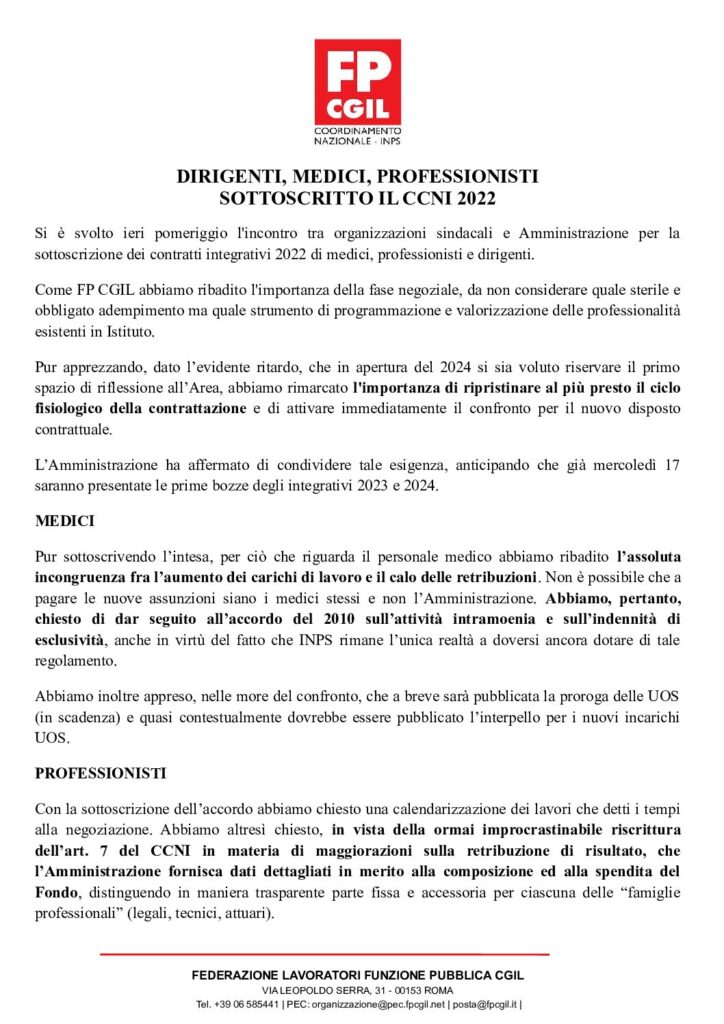 FP CGIL
COORDINAMENTO NAZIONALE - INPS

DIRIGENTI, MEDICI, PROFESSIONISTI
SOTTOSCRITTO IL CCNI 2022

Si è svolto ieri pomeriggio l'incontro tra organizzazioni sindacali e Amministrazione per la sottoscrizione dei contratti integrativi 2022 di medici, professionisti e dirigenti.

Come FP CGIL abbiamo ribadito l'importanza della fase negoziale, da non considerare quale sterile e obbligato adempimento ma quale strumento di programmazione e valorizzazione delle professionalità esistenti in Istituto.

Pur apprezzando, dato l'evidente ritardo, che in apertura del 2024 si sia voluto riservare il primo spazio di riflessione all'Area, abbiamo rimarcato l'importanza di ripristinare al più presto il ciclo fisiologico della contrattazione e di attivare immediatamente il confronto per il nuovo disposto contrattuale.

L'Amministrazione ha affermato di condividere tale esigenza, anticipando che già mercoledì 17 saranno presentate le prime bozze degli integrativi 2023 e 2024.

MEDICI

Pur sottoscrivendo l'intesa, per ciò che riguarda il personale medico abbiamo ribadito l'assoluta incongruenza fra l'aumento dei carichi di lavoro e il calo delle retribuzioni. Non è possibile che a pagare le nuove assunzioni siano i medici stessi e non l'Amministrazione. Abbiamo, pertanto, chiesto di dar seguito all'accordo del 2010 sull'attività intramoenia e sull'indennità di esclusività, anche in virtù del fatto che INPS rimane l'unica realtà a doversi ancora dotare di tale regolamento.

Abbiamo inoltre appreso, nelle more del confronto, che a breve sarà pubblicata la proroga delle UOS (in scadenza) e quasi contestualmente dovrebbe essere pubblicato l'interpello per i nuovi incarichi UOS.

PROFESSIONISTI

Con la sottoscrizione dell'accordo abbiamo chiesto una calendarizzazione dei lavori che detti i tempi alla negoziazione. Abbiamo altresì chiesto, in vista della ormai improcrastinabile riscrittura dell'art. 7 del CCNI in materia di maggiorazioni sulla retribuzione di risultato, che l'Amministrazione fornisca dati dettagliati in merito alla composizione ed alla spendita del Fondo, distinguendo in maniera trasparente parte fissa e accessoria per ciascuna delle "famiglie professionali" (legali, tecnici, attuari).

FEDERAZIONE LAVORATORI FUNZIONE PUBBLICA CGIL
VIA LEOPOLDO SERRA, 31 - 00153 ROMA
Tel. +39 06 585441 | PEC: organizzazione@pec.fpcgil.net | posta@fpcgil.it |